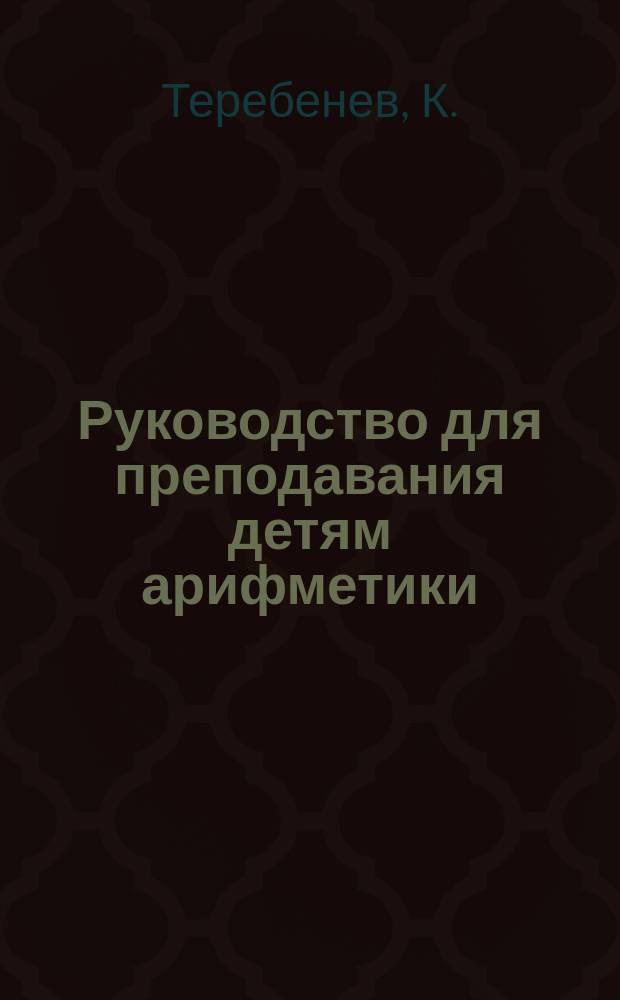 Теребенев, К.

Руководство для преподавания детям арифметики